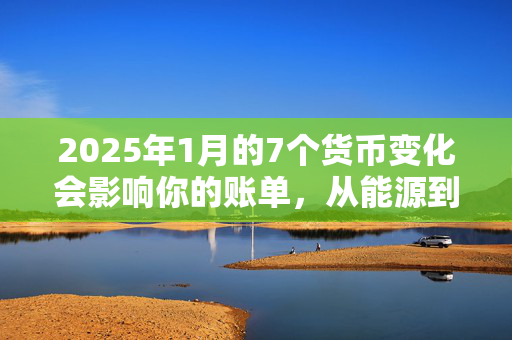 2025年1月的7个货币变化会影响你的账单，从能源到